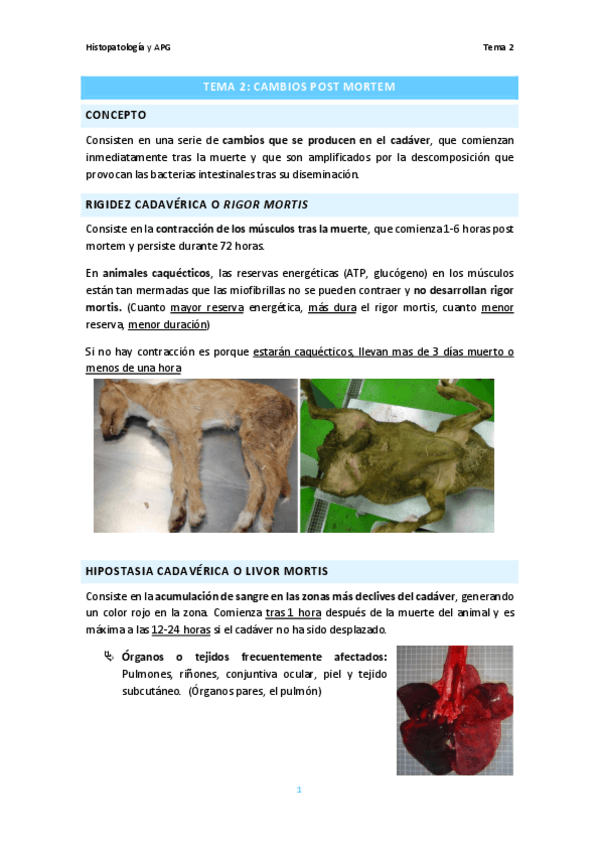 Histopatología y APG

Tema 2

TEMA 2: CAMBIOS POST MORTEM

CONCEPTO

Consisten en una serie de cambios que se producen en el cadáver, que comienzan inmediatamente tras la muerte y que son amplificados por la descomposición que provocan las bacterias intestinales tras su diseminación.

RIGIDEZ CADAVÉRICA O RIGOR MORTIS

Consiste en la contracción de los músculos tras la muerte, que comienza 1-6 horas post mortem y persiste durante 72 horas.

En animales caquécticos, las reservas energéticas (ATP, glucógeno) en los músculos están tan mermadas que las miofibrillas no se pueden contraer y no desarrollan rigor mortis. (Cuanto mayor reserva energética, más dura el rigor mortis, cuanto menor reserva, menor duración)

Si no hay contracción es porque estarán caquécticos, llevan mas de 3 días muerto o menos de una hora

HIPOSTASIA CADAVÉRICA O LIVOR MORTIS

Consiste en la acumulación de sangre en las zonas más declives del cadáver, generando un color rojo en la zona. Comienza tras 1 hora después de la muerte del animal y es máxima a las 12-24 horas si el cadáver no ha sido desplazado.

Órganos o tejidos frecuentemente afectados: Pulmones, riñones, conjuntiva ocular, piel y tejido subcutáneo. (Órganos pares, el pulmón)

1